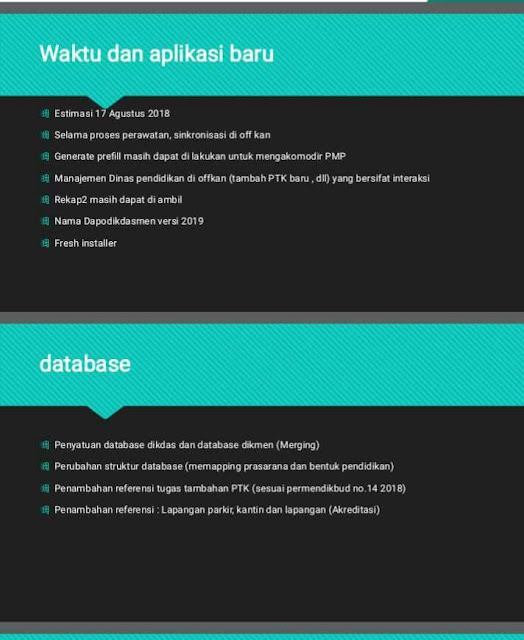 Waktu dan aplikasi baru

Estimasi 17 Agustus 2018

Selama proses perawatan, sinkronisasi di off kan

Generate prefill masih dapat di lakukan untuk mengakomodir PMP

Manajemen Dinas pendidikan di offkan (tambah PTK baru , dll) yang bersifat interaksi

Rekap2 masih dapat di ambil

Nama Dapodikdasmen versi 2019

Fresh installer

database

Penyatuan database dikdas dan database dikmen (Merging)

Perubahan struktur database (memapping prasarana dan bentuk pendidikan)

Penambahan referensi tugas tambahan PTK (sesuai permendikbud no.14 2018)

Penambahan referensi : Lapangan parkir, kantin dan lapangan (Akreditasi)